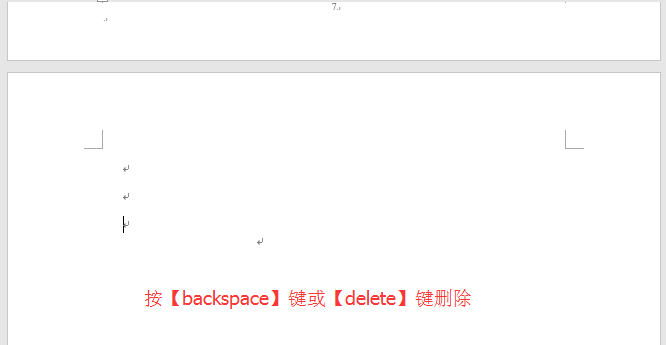 7

按【backspace】键或【delete】键删除